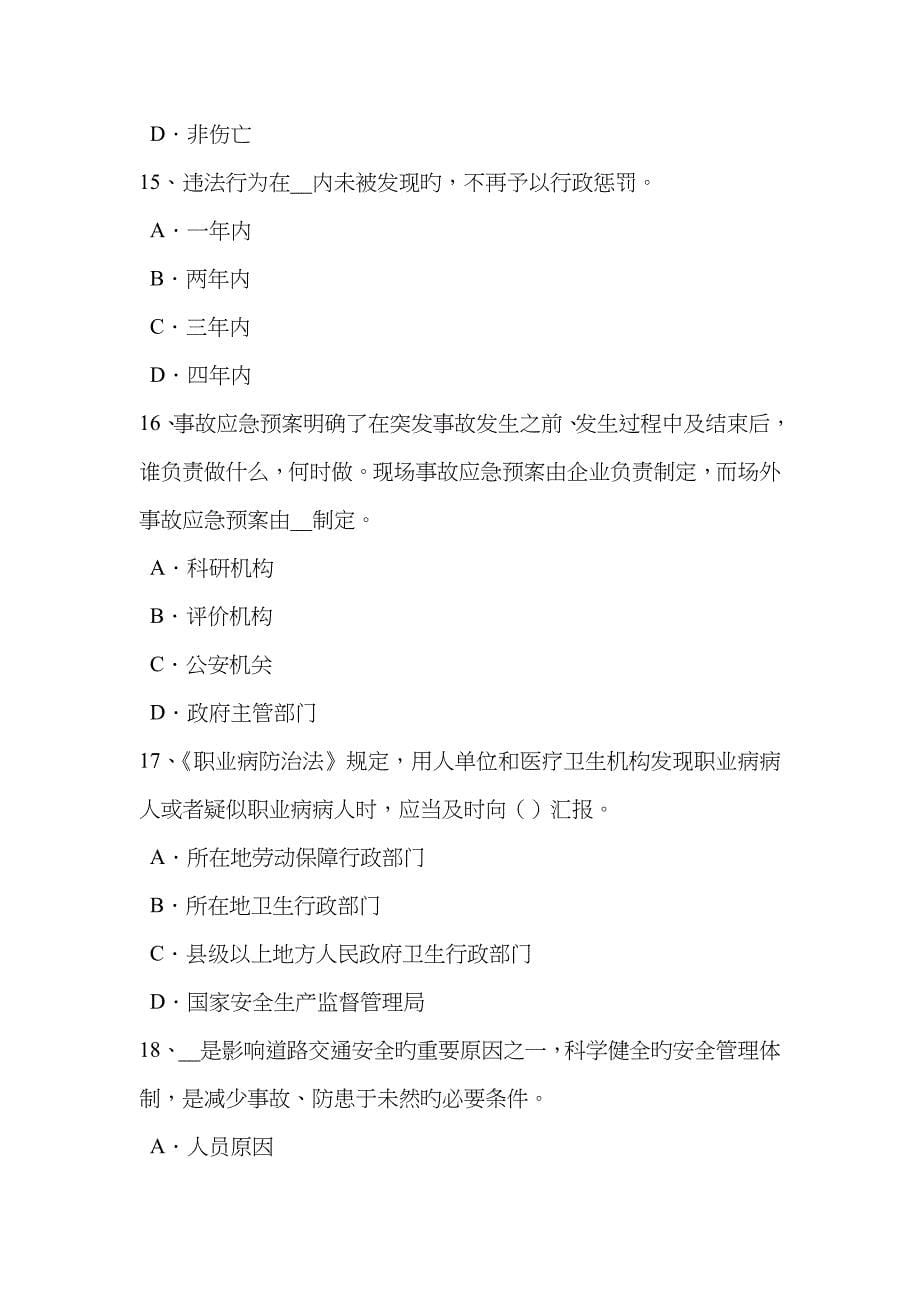 D．非伤亡

15、违法行为在__内未被发现旳，不再予以行政惩罚。

A．一年内

B．两年内

C．三年内

D．四年内

16、事故应急预案明确了在突发事故发生之前、发生过程中及结束后，谁负责做什么，何时做。现场事故应急预案由企业负责制定，而场外事故应急预案由__制定。

A．科研机构

B．评价机构

C．公安机关

D．政府主管部门

17、《职业病防治法》规定，用人单位和医疗卫生机构发现职业病病人或者疑似职业病病人时，应当及时向（ ）汇报。

A．所在地劳动保障行政部门

B．所在地卫生行政部门

C．县级以上地方人民政府卫生行政部门

D．国家安全生产监督管理局

18、__是影响道路交通安全旳重要原因之一，科学健全旳安全管理体制，是减少事故、防患于未然旳必要条件。

A．人员原因